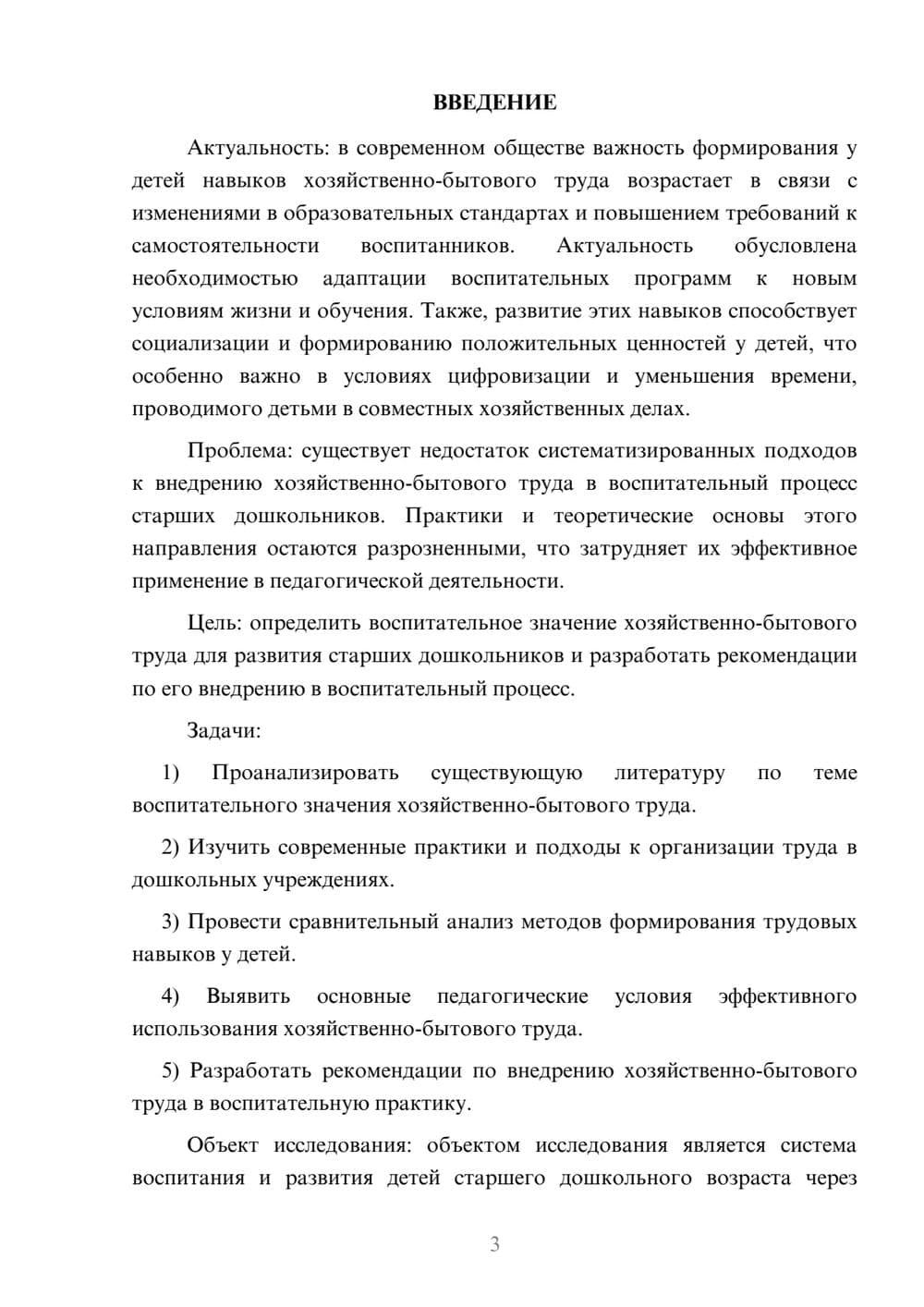 ВВЕДЕНИЕ

Актуальность: в современном обществе важность формирования у детей навыков хозяйственно-бытового труда возрастает в связи с изменениями в образовательных стандартах и повышением требований к самостоятельности воспитанников. Актуальность обусловлена необходимостью адаптации воспитательных программ к новым условиям жизни и обучения. Также, развитие этих навыков способствует социализации и формированию положительных ценностей у детей, что особенно важно в условиях цифровизации и уменьшения времени, проводимого детьми в совместных хозяйственных делах.

Проблема: существует недостаток систематизированных подходов к внедрению хозяйственно-бытового труда в воспитательный процесс старших дошкольников. Практики и теоретические основы этого направления остаются разрозненными, что затрудняет их эффективное применение в педагогической деятельности.

Цель: определить воспитательное значение хозяйственно-бытового труда для развития старших дошкольников и разработать рекомендации по его внедрению в воспитательный процесс.

Задачи:

1) Проанализировать существующую литературу по теме воспитательного значения хозяйственно-бытового труда.

2) Изучить современные практики и подходы к организации труда в дошкольных учреждениях.

3) Провести сравнительный анализ методов формирования трудовых навыков у детей.

4) Выявить основные педагогические условия эффективного использования хозяйственно-бытового труда.

5) Разработать рекомендации по внедрению хозяйственно-бытового труда в воспитательную практику.

Объект исследования: объектом исследования является система воспитания и развития детей старшего дошкольного возраста через

3